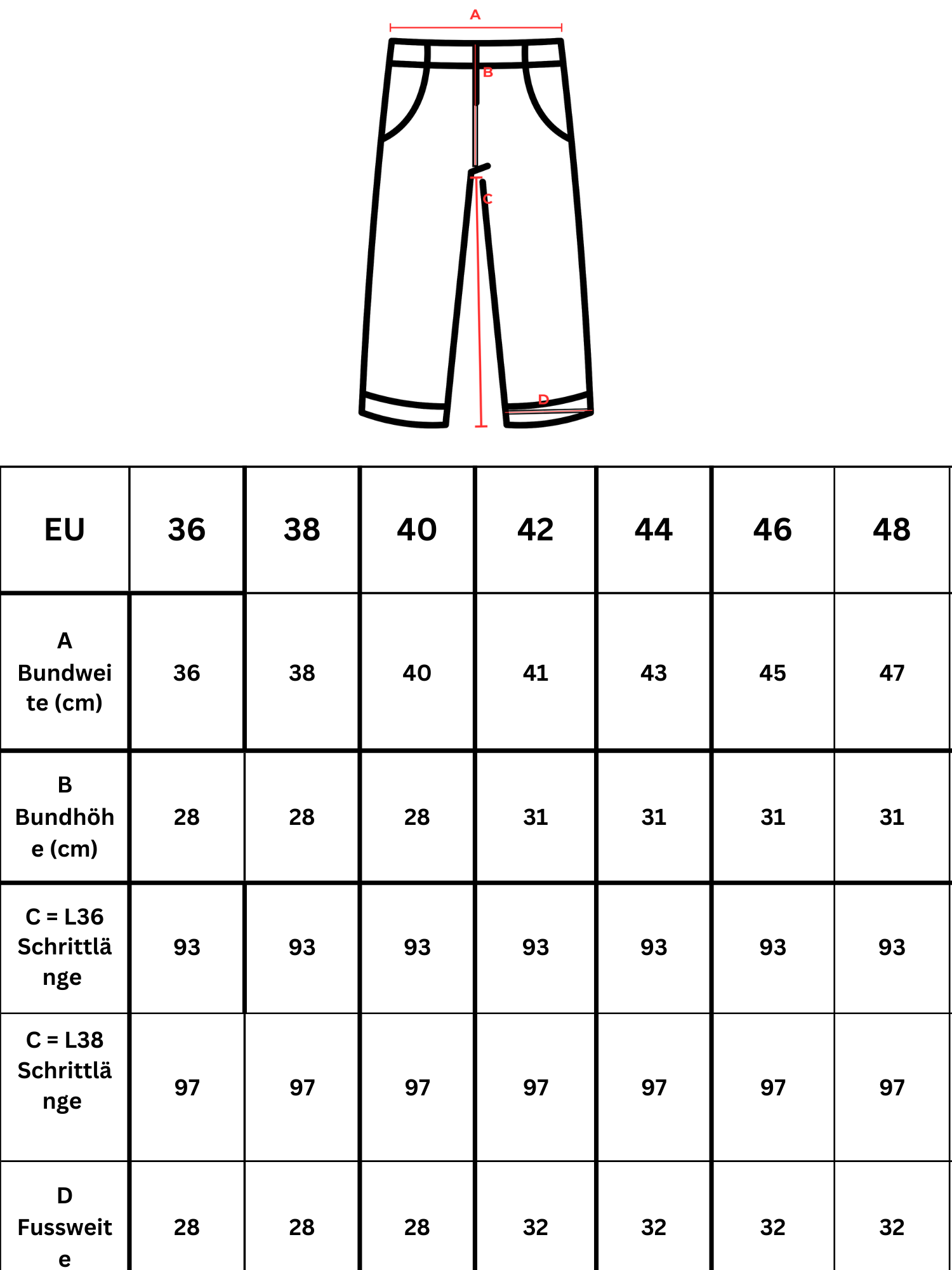 A
B
C
D

| EU | 36 | 38 | 40 | 42 | 44 | 46 | 48 |
|---|---|---|---|---|---|---|---|
| A Bundweite (cm) | 36 | 38 | 40 | 41 | 43 | 45 | 47 |
| B Bundhöhe (cm) | 28 | 28 | 28 | 31 | 31 | 31 | 31 |
| C = L36 Schrittlänge | 93 | 93 | 93 | 93 | 93 | 93 | 93 |
| C = L38 Schrittlänge | 97 | 97 | 97 | 97 | 97 | 97 | 97 |
| D Fussweite | 28 | 28 | 28 | 32 | 32 | 32 | 32 |